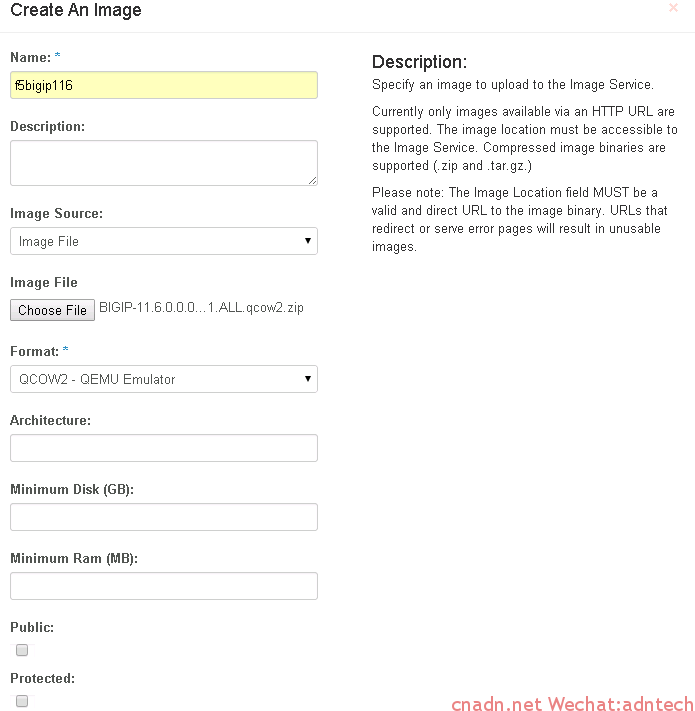 Create An Image

×

Name: *

f5bigip116

Description:

Image Source:

Image File

Image File

Choose File BIGIP-11.6.0.0.0...1.ALL.qcow2.zip

Format: *

QCOW2 - QEMU Emulator

Architecture:

Minimum Disk (GB):

Minimum Ram (MB):

Public:

Protected:

Description:

Specify an image to upload to the Image Service.

Currently only images available via an HTTP URL are supported. The image location must be accessible to the Image Service. Compressed image binaries are supported (.zip and .tar.gz.)

Please note: The Image Location field MUST be a valid and direct URL to the image binary. URLs that redirect or serve error pages will result in unusable images.

cnadn.net Wechat:adntech